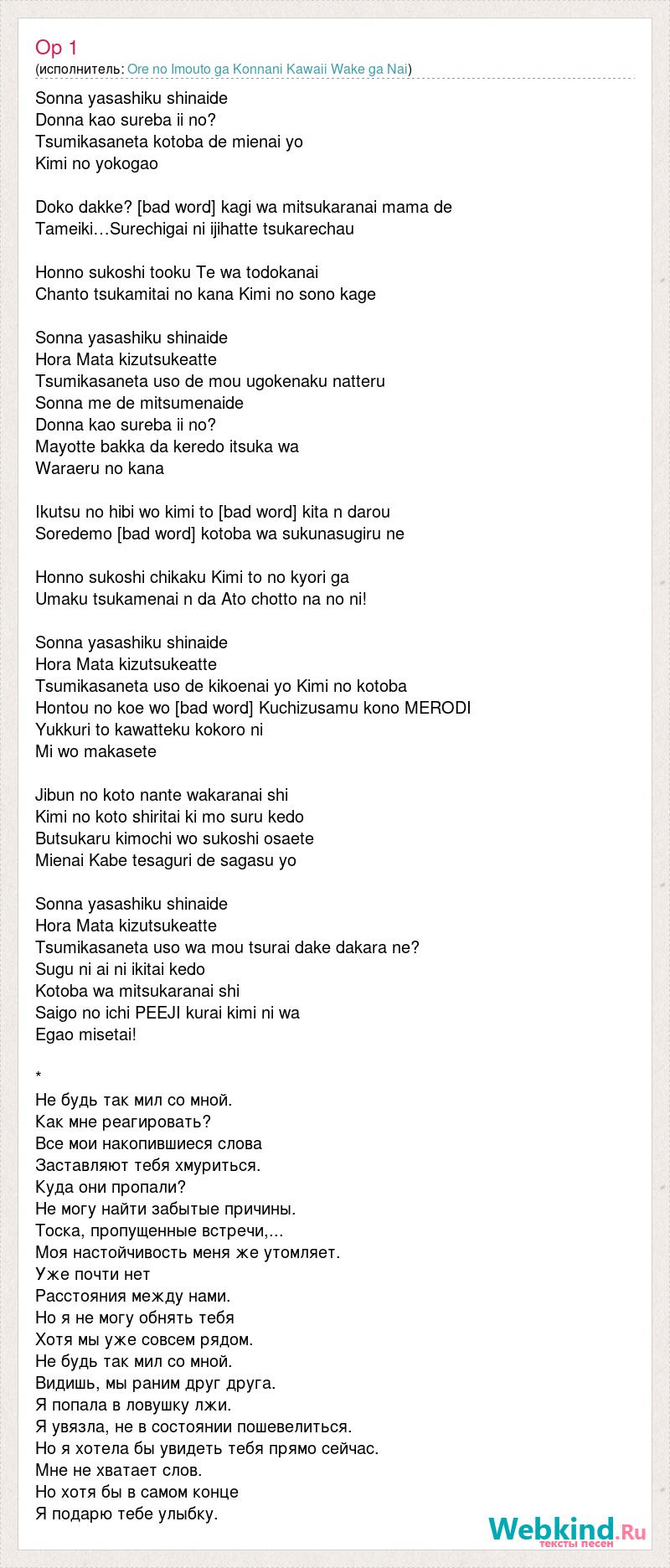 Op 1
(исполнитель: Ore no Imouto ga Konnani Kawaii Wake ga Nai)

Sonna yasashiku shinaide
Donna kao sureba ii no?
Tsumikasaneta kotoba de mienai yo
Kimi no yokogao

Doko dakke? [bad word] kagi wa mitsukaranai mama de
Tameiki…Surechigai ni ijihatte tsukarechau

Honno sukoshi tooku Te wa todokanai
Chanto tsukamitai no kana Kimi no sono kage

Sonna yasashiku shinaide
Hora Mata kizutsukeatte
Tsumikasaneta uso de mou ugokenaku natteru
Sonna me de mitsumenaide
Donna kao sureba ii no?
Mayotte bakka da keredo itsuka wa
Waraeru no kana

Ikutsu no hibi wo kimi to [bad word] kita n darou
Soredemo [bad word] kotoba wa sukunasugiru ne

Honno sukoshi chikaku Kimi to no kyori ga
Umaku tsukamenai n da Ato chotto na no ni!

Sonna yasashiku shinaide
Hora Mata kizutsukeatte
Tsumikasaneta uso de kikoenai yo Kimi no kotoba
Hontou no koe wo [bad word] Kuchizusamu kono MERODI
Yukkuri to kawatteku kokoro ni
Mi wo makasete

Jibun no koto nante wakaranai shi
Kimi no koto shiritai ki mo suru kedo
Butsukaru kimochi wo sukoshi osaete
Mienai Kabe tesaguri de sagasu yo

Sonna yasashiku shinaide
Hora Mata kizutsukeatte
Tsumikasaneta uso wa mou tsurai dake dakara ne?
Sugu ni ai ni ikitai kedo
Kotoba wa mitsukaranai shi
Saigo no ichi PEEJI kurai kimi ni wa
Egao misetai!

*
Не будь так мил со мной.
Как мне реагировать?
Все мои накопившиеся слова
Заставляют тебя хмуриться.
Куда они пропали?
Не могу найти забытые причины.
Тоска, пропущенные встречи,...
Моя настойчивость меня же утомляет.
Уже почти нет
Расстояния между нами.
Но я не могу обнять тебя
Хотя мы уже совсем рядом.
Не будь так мил со мной.
Видишь, мы раним друг друга.
Я попала в ловушку лжи.
Я увязла, не в состоянии пошевелиться.
Но я хотела бы увидеть тебя прямо сейчас.
Мне не хватает слов.
Но хотя бы в самом конце
Я подарю тебе улыбку.

Webkind.Ru
тексты песен